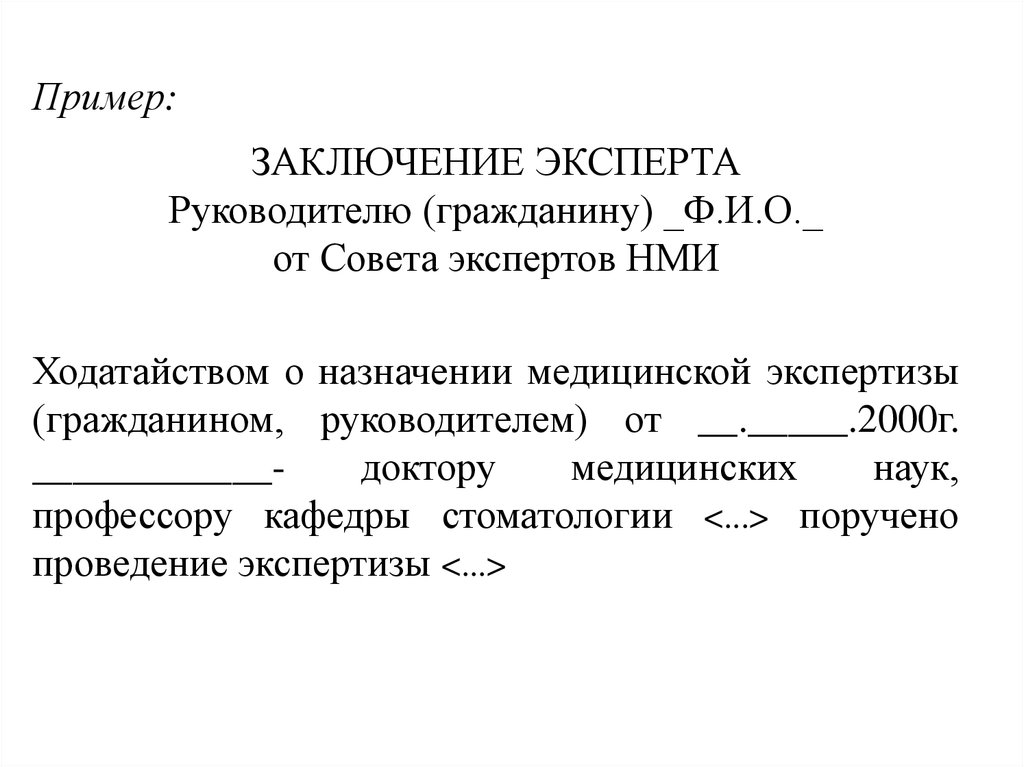 Пример:

ЗАКЛЮЧЕНИЕ ЭКСПЕРТА
Руководителю (гражданину) _Ф.И.О._
от Совета экспертов НМИ

Ходатайством о назначении медицинской экспертизы (гражданином, руководителем) от __.______.2000г. _____________- доктору медицинских наук, профессору кафедры стоматологии <...> поручено проведение экспертизы <...>